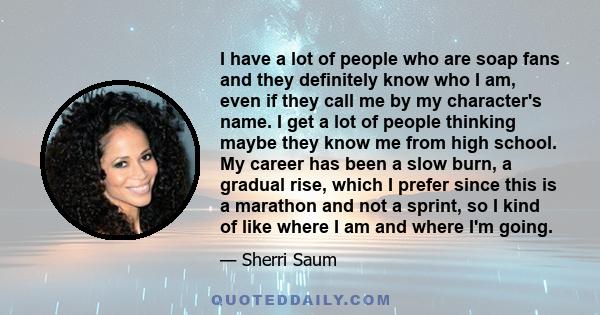 I have a lot of people who are soap fans and they definitely know who I am, even if they call me by my character's name. I get a lot of people thinking maybe they know me from high school. My career has been a slow burn, a gradual rise, which I prefer since this is a marathon and not a sprint, so I kind of like where I am and where I'm going.

— Sherri Saum

QUOTEDDAILY.COM